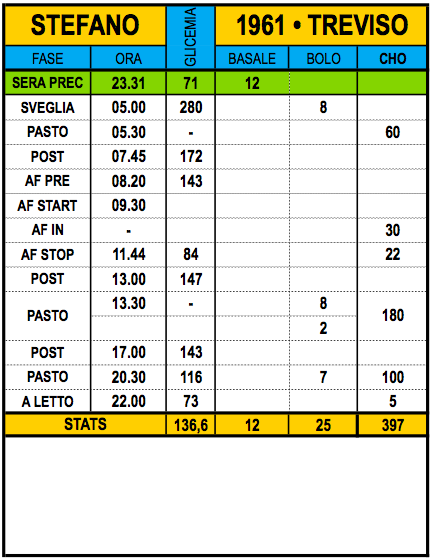 | STEFANO | | GLICEMIA | 1961 • TREVISO | | |
|---|---|---|---|---|---|
| FASE | ORA | | BASALE | BOLO | CHO |
| SERA PREC | 23.31 | 71 | 12 | | |
| SVEGLIA | 05.00 | 280 | | 8 | |
| PASTO | 05.30 | - | | | 60 |
| POST | 07.45 | 172 | | | |
| AF PRE | 08.20 | 143 | | | |
| AF START | 09.30 | | | | |
| AF IN | - | | | | 30 |
| AF STOP | 11.44 | 84 | | | 22 |
| POST | 13.00 | 147 | | | |
| PASTO | 13.30 | - | | 8 | 180 |
| | | | | 2 | |
| POST | 17.00 | 143 | | | |
| PASTO | 20.30 | 116 | | 7 | 100 |
| A LETTO | 22.00 | 73 | | | 5 |
| STATS | | 136,6 | 12 | 25 | 397 |